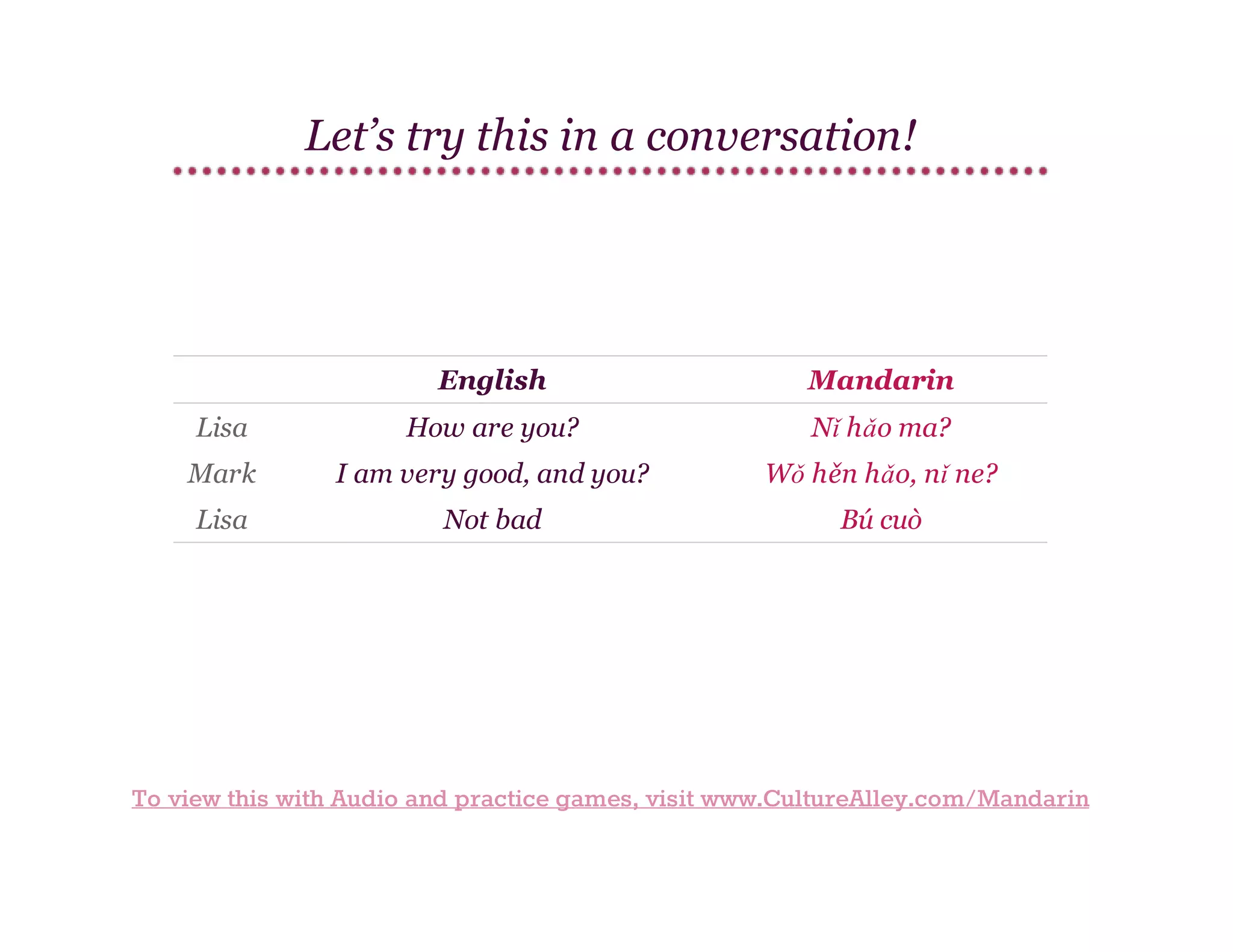 Let’s try this in a conversation!

| | English | Mandarin |
|---|---|---|
| Lisa | How are you? | Nǐ hǎo ma? |
| Mark | I am very good, and you? | Wǒ hěn hǎo, nǐ ne? |
| Lisa | Not bad | Bú cuò |

To view this with Audio and practice games, visit www.CultureAlley.com/Mandarin